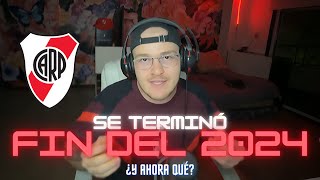 CARP

SE TERMINÓ
FIN DEL 2024
¿Y AHORA QUÉ?